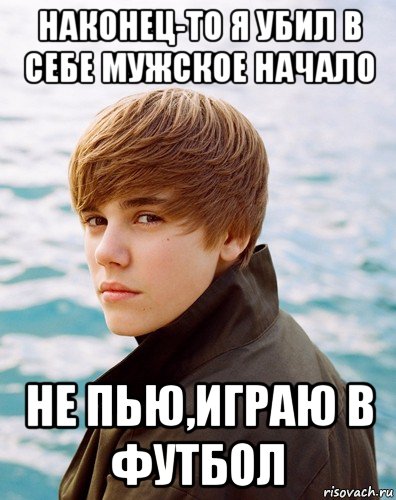 НАКОНЕЦ-ТО Я УБИЛ В СЕБЕ МУЖСКОЕ НАЧАЛО

НЕ ПЬЮ,ИГРАЮ В ФУТБОЛ

risovach.ru